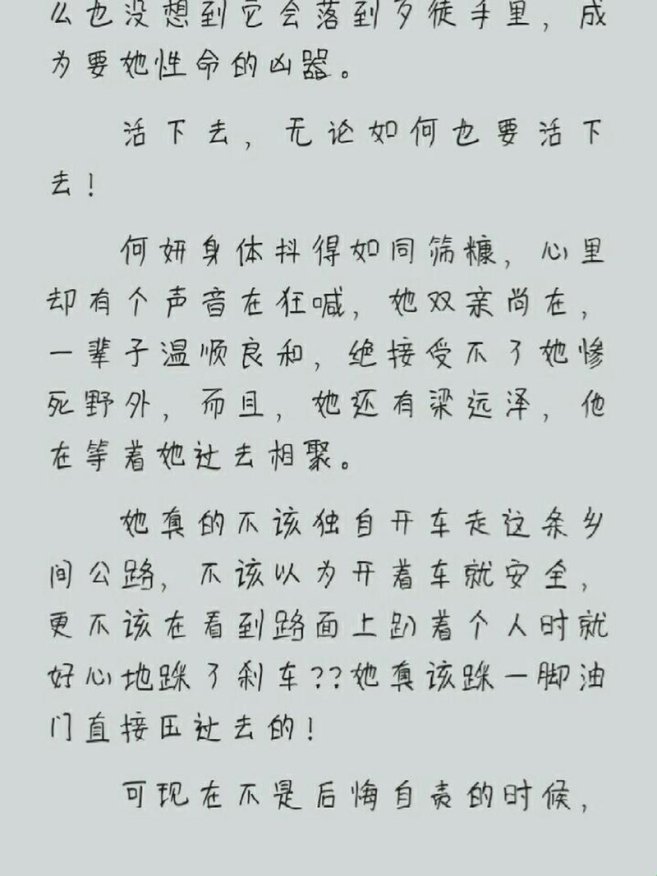 么也没想到它会落到歹徒手里，成为要她性命的凶器。

活下去，无论如何也要活下去！

何妍身体抖得如同筛糠，心里却有个声音在狂喊，她双亲尚在，一辈子温顺良和，绝接受不了她惨死野外，而且，她还有梁远泽，他在等着她过去相聚。

她真的不该独自开车走这条乡间公路，不该以为开着车就安全，更不该在看到路面上趴着个人时就好心地踩了刹车??她真该踩一脚油门直接压过去的！

可现在不是后悔自责的时候，